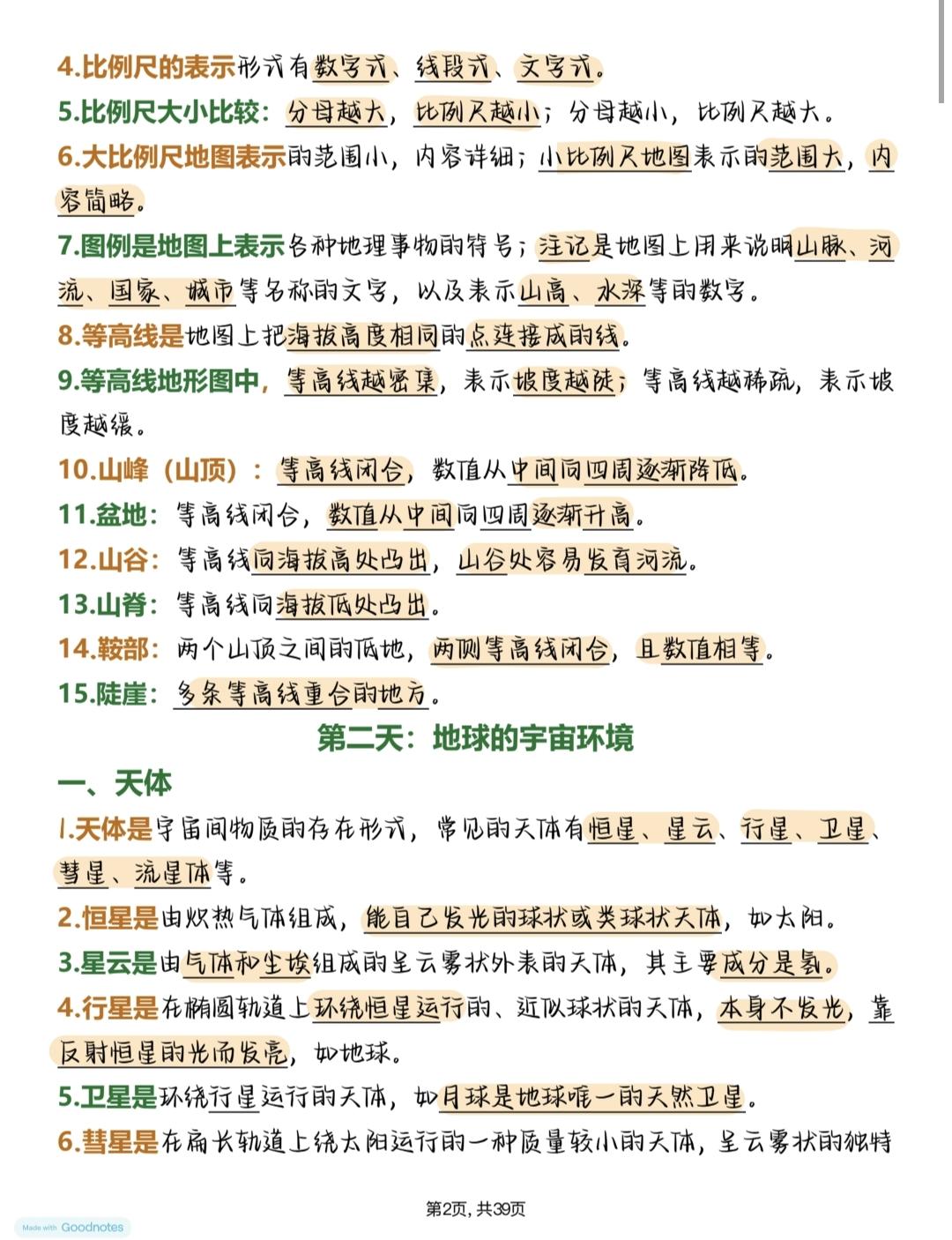 4.比例尺的表示形式有数字式、线段式、文字式。
5.比例尺大小比较：分母越大，比例尺越小；分母越小，比例尺越大。
6.大比例尺地图表示的范围小，内容详细；小比例尺地图表示的范围大，内容简略。
7.图例是地图上表示各种地理事物的符号；注记是地图上用来说明山脉、河流、国家、城市等名称的文字，以及表示山高、水深等的数字。
8.等高线是地图上把海拔高度相同的点连接成的线。
9.等高线地形图中，等高线越密集，表示坡度越陡；等高线越稀疏，表示坡度越缓。
10.山峰（山顶）：等高线闭合，数值从中间向四周逐渐降低。
11.盆地：等高线闭合，数值从中间向四周逐渐升高。
12.山谷：等高线向海拔高处凸出，山谷处容易发育河流。
13.山脊：等高线向海拔低处凸出。
14.鞍部：两个山顶之间的低地，两侧等高线闭合，且数值相等。
15.陡崖：多条等高线重合的地方。
第二天：地球的宇宙环境
一、天体
1.天体是宇宙间物质的存在形式，常见的天体有恒星、星云、行星、卫星、彗星、流星体等。
2.恒星是由炽热气体组成，能自己发光的球状或类球状天体，如太阳。
3.星云是由气体和尘埃组成的呈云雾状外表的天体，其主要成分是氢。
4.行星是在椭圆轨道上环绕恒星运行的、近似球状的天体，本身不发光，靠反射恒星的光而发亮，如地球。
5.卫星是环绕行星运行的天体，如月球是地球唯一的天然卫星。
6.彗星是在扁长轨道上绕太阳运行的一种质量较小的天体，呈云雾状的独特
第2页，共39页
Made with Goodnotes